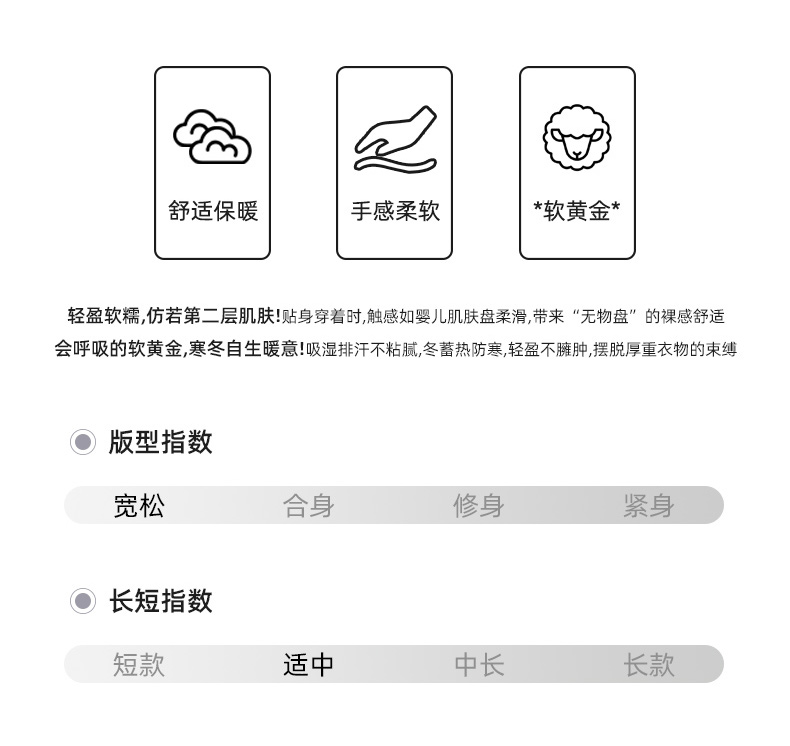 舒适保暖

手感柔软

*软黄金*

轻盈软糯,仿若第二层肌肤!贴身穿着时,触感如婴儿肌肤盘柔滑,带来“无物盘”的裸感舒适
会呼吸的软黄金,寒冬自生暖意!吸湿排汗不粘腻,冬蓄热防寒,轻盈不臃肿,摆脱厚重衣物的束缚

版型指数

宽松 合身 修身 紧身

长短指数

短款 适中 中长 长款